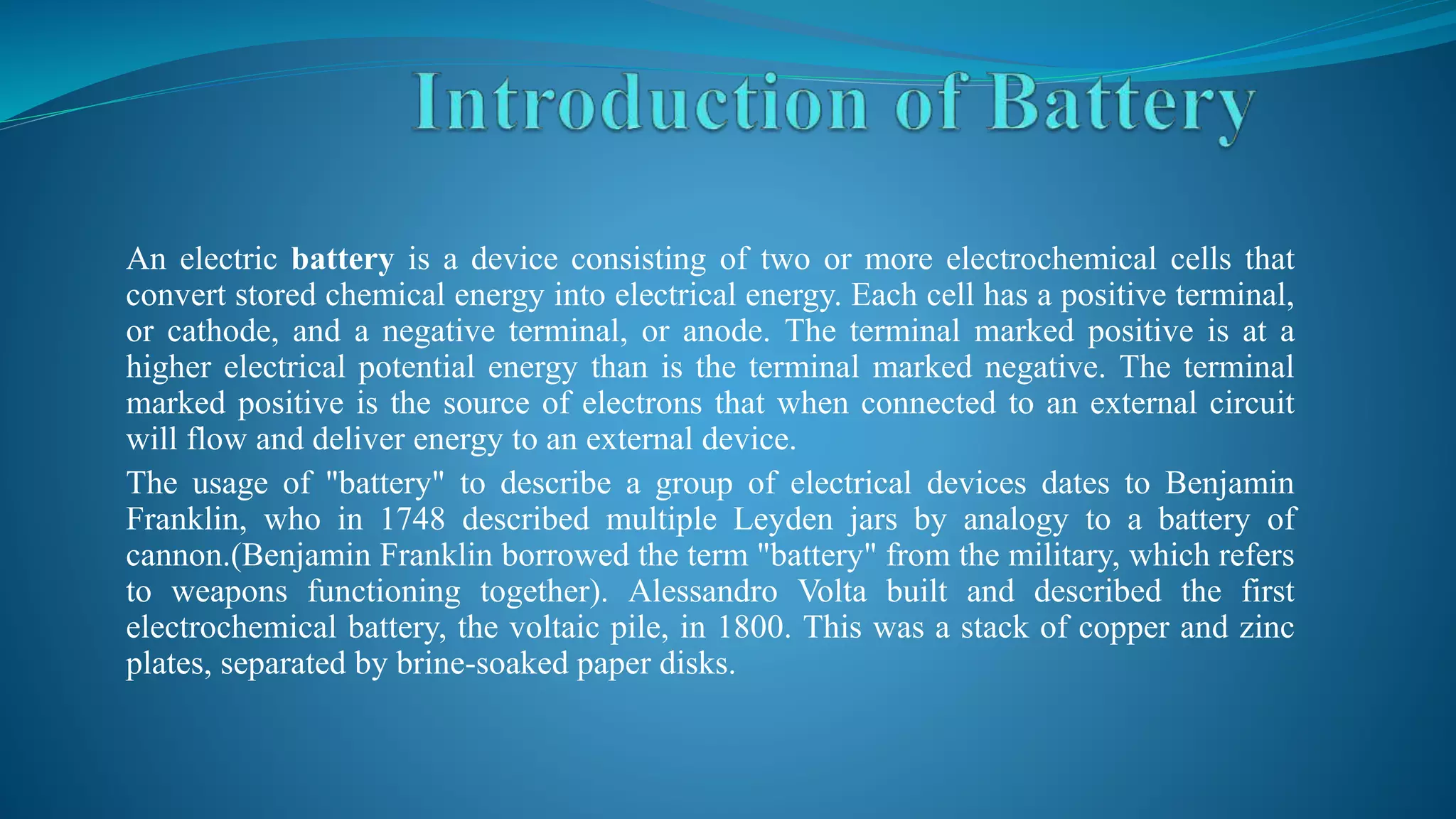 Introduction of Battery

An electric battery is a device consisting of two or more electrochemical cells that convert stored chemical energy into electrical energy. Each cell has a positive terminal, or cathode, and a negative terminal, or anode. The terminal marked positive is at a higher electrical potential energy than is the terminal marked negative. The terminal marked positive is the source of electrons that when connected to an external circuit will flow and deliver energy to an external device.

The usage of "battery" to describe a group of electrical devices dates to Benjamin Franklin, who in 1748 described multiple Leyden jars by analogy to a battery of cannon.(Benjamin Franklin borrowed the term "battery" from the military, which refers to weapons functioning together). Alessandro Volta built and described the first electrochemical battery, the voltaic pile, in 1800. This was a stack of copper and zinc plates, separated by brine-soaked paper disks.